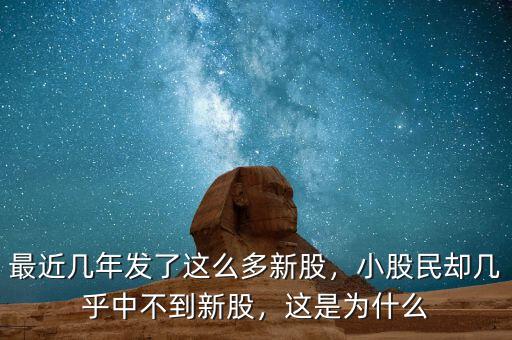 最近几年发了这么多新股，小股民却几乎中不到新股，这是为什么